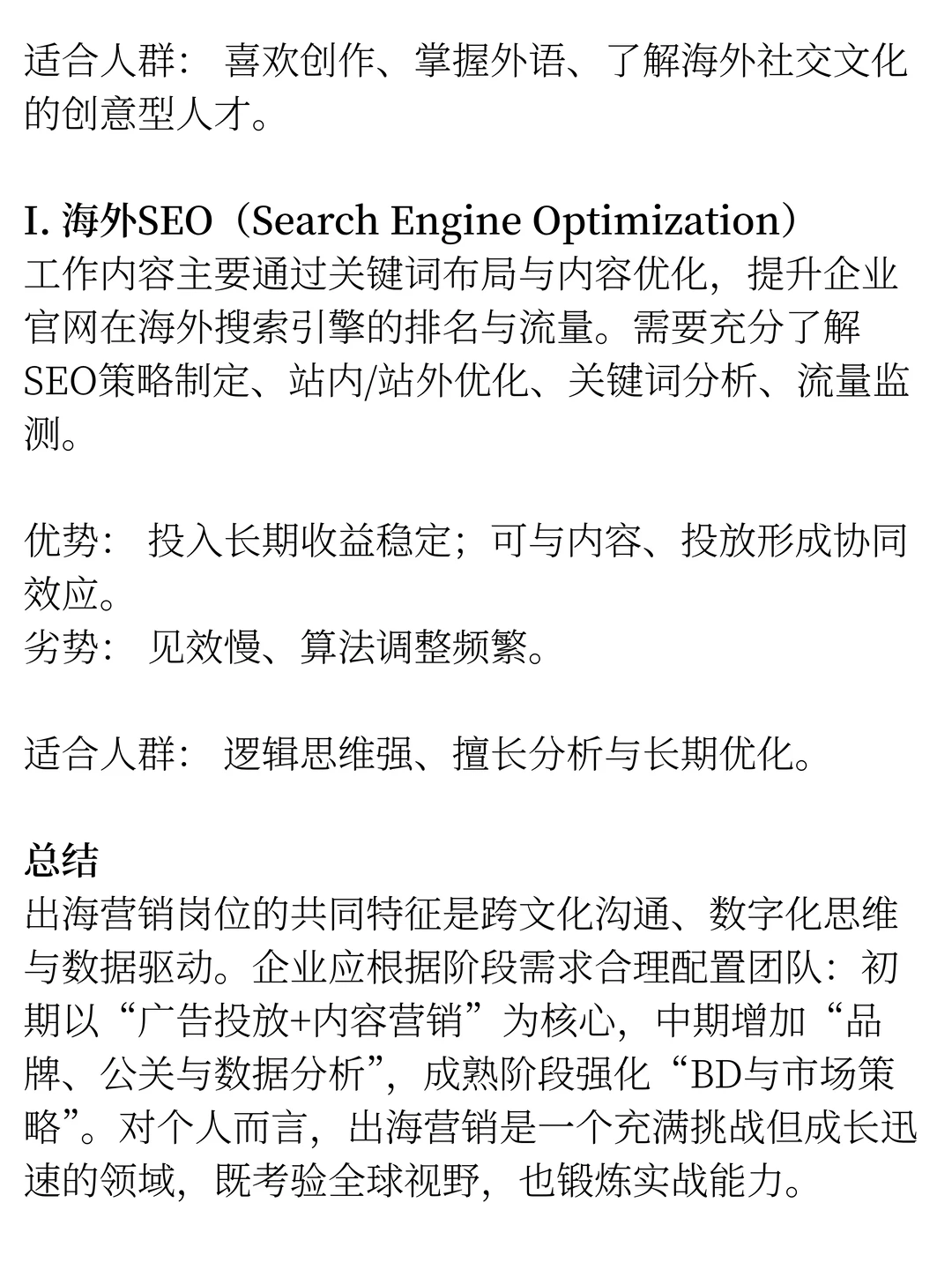 适合人群： 喜欢创作、掌握外语、了解海外社交文化的创意型人才。

I. 海外SEO（Search Engine Optimization）
工作内容主要通过关键词布局与内容优化，提升企业官网在海外搜索引擎的排名与流量。需要充分了解SEO策略制定、站内/站外优化、关键词分析、流量监测。

优势： 投入长期收益稳定；可与内容、投放形成协同效应。
劣势： 见效慢、算法调整频繁。

适合人群： 逻辑思维强、擅长分析与长期优化。

总结
出海营销岗位的共同特征是跨文化沟通、数字化思维与数据驱动。企业应根据阶段需求合理配置团队：初期以“广告投放+内容营销”为核心，中期增加“品牌、公关与数据分析”，成熟阶段强化“BD与市场策略”。对个人而言，出海营销是一个充满挑战但成长迅速的领域，既考验全球视野，也锻炼实战能力。